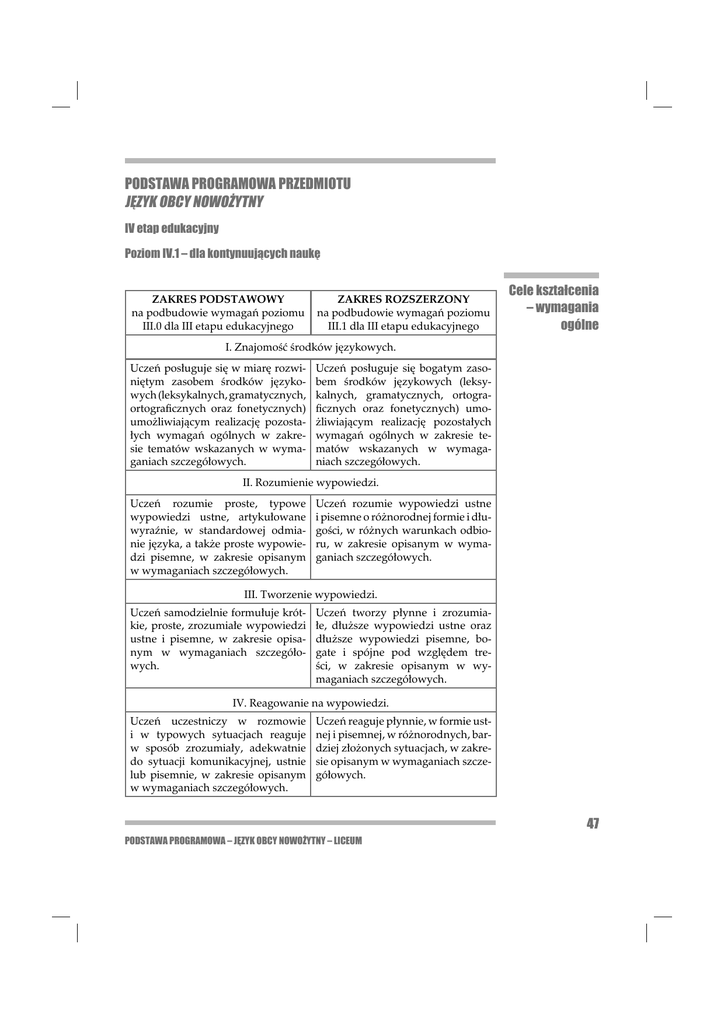 PODSTAWA PROGRAMOWA PRZEDMIOTU
JĘZYK OBCY NOWOŻYTNY

IV etap edukacyjny

Poziom IV.1 – dla kontynuujących naukę

Cele kształcenia – wymagania ogólne

| ZAKRES PODSTAWOWY na podbudowie wymagań poziomu III.0 dla III etapu edukacyjnego | ZAKRES ROZSZERZONY na podbudowie wymagań poziomu III.1 dla III etapu edukacyjnego |
|---|---|
| I. Znajomość środków językowych. | |
| Uczeń posługuje się w miarę rozwiniętym zasobem środków językowych (leksykalnych, gramatycznych, ortograficznych oraz fonetycznych) umożliwiającym realizację pozostałych wymagań ogólnych w zakresie tematów wskazanych w wymaganiach szczegółowych. | Uczeń posługuje się bogatym zasobem środków językowych (leksykalnych, gramatycznych, ortograficznych oraz fonetycznych) umożliwiającym realizację pozostałych wymagań ogólnych w zakresie tematów wskazanych w wymaganiach szczegółowych. |
| II. Rozumienie wypowiedzi. | |
| Uczeń rozumie proste, typowe wypowiedzi ustne, artykułowane wyraźnie, w standardowej odmianie języka, a także proste wypowiedzi pisemne, w zakresie opisanym w wymaganiach szczegółowych. | Uczeń rozumie wypowiedzi ustne i pisemne o różnorodnej formie i długości, w różnych warunkach odbioru, w zakresie opisanym w wymaganiach szczegółowych. |
| III. Tworzenie wypowiedzi. | |
| Uczeń samodzielnie formułuje krótkie, proste, zrozumiałe wypowiedzi ustne i pisemne, w zakresie opisanym w wymaganiach szczegółowych. | Uczeń tworzy płynne i zrozumiałe, dłuższe wypowiedzi ustne oraz dłuższe wypowiedzi pisemne, bogate i spójne pod względem treści, w zakresie opisanym w wymaganiach szczegółowych. |
| IV. Reagowanie na wypowiedzi. | |
| Uczeń uczestniczy w rozmowie i w typowych sytuacjach reaguje w sposób zrozumiały, adekwatnie do sytuacji komunikacyjnej, ustnie lub pisemnie, w zakresie opisanym w wymaganiach szczegółowych. | Uczeń reaguje płynnie, w formie ustnej i pisemnej, w różnorodnych, bardziej złożonych sytuacjach, w zakresie opisanym w wymaganiach szczegółowych. |

47

PODSTAWA PROGRAMOWA – JĘZYK OBCY NOWOŻYTNY – LICEUM